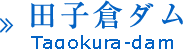 » 田子倉ダム
Tagokura-dam